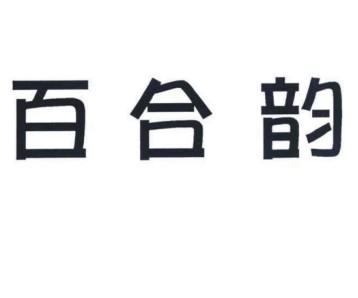 百合韵